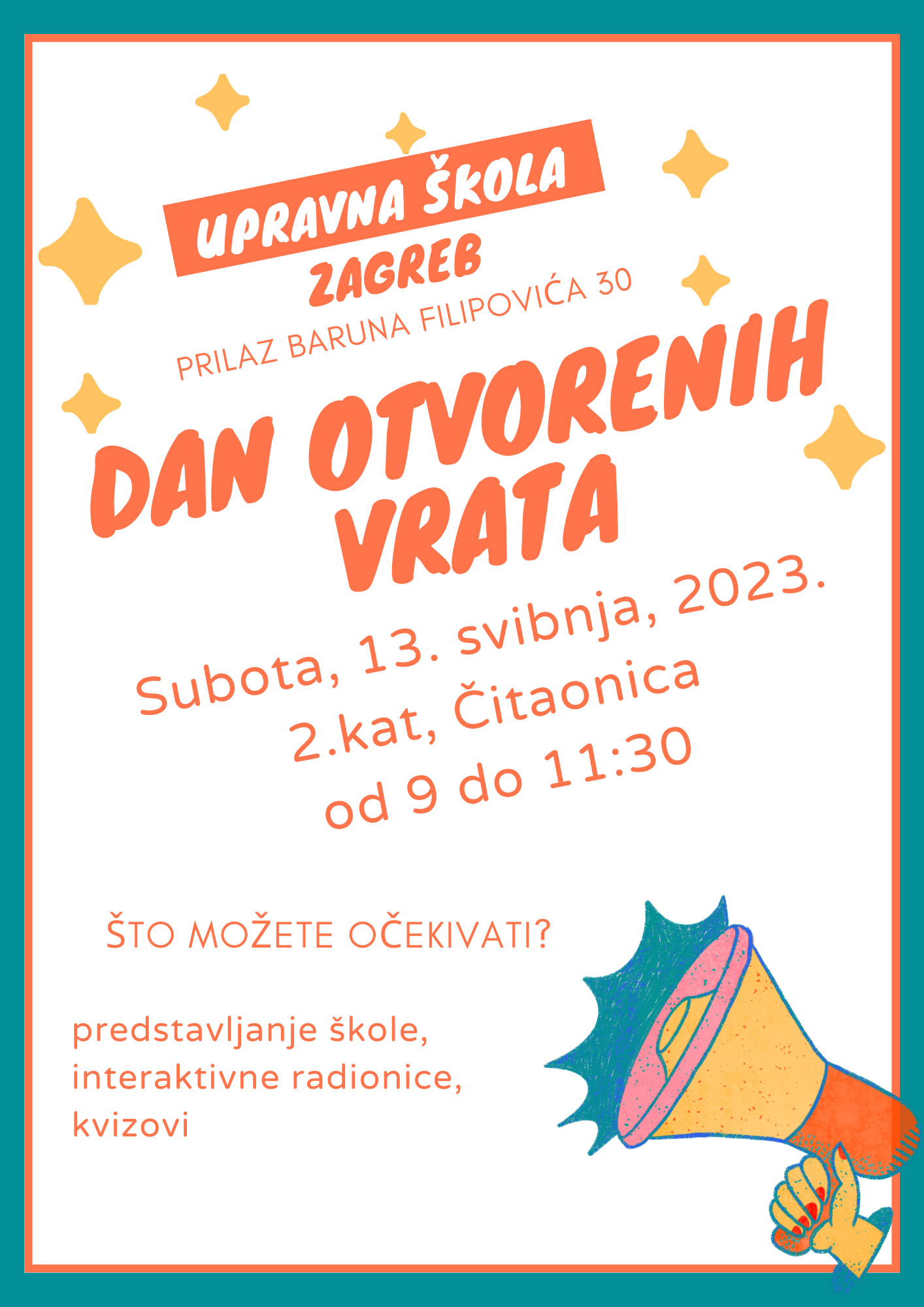 UPRAVNA ŠKOLA
ZAGREB
PRILAZ BARUNA FILIPOVIĆA 30

DAN OTVORENIH VRATA

Subota, 13. svibnja, 2023.
2.kat, Čitaonica
od 9 do 11:30

ŠTO MOŽETE OČEKIVATI?

predstavljanje škole,
interaktivne radionice,
kvizovi